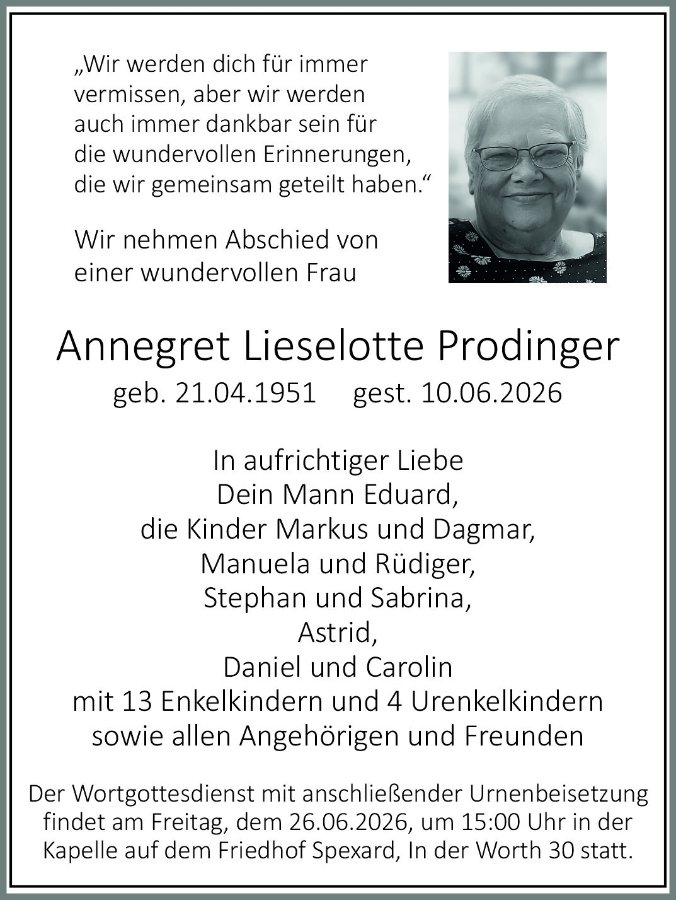 „Wir werden dich für immer vermissen, aber wir werden auch immer dankbar sein für die wundervollen Erinnerungen, die wir gemeinsam geteilt haben.“

Wir nehmen Abschied von einer wundervollen Frau

Annegret Lieselotte Prodinger
geb. 21.04.1951 gest. 10.06.2026

In aufrichtiger Liebe
Dein Mann Eduard,
die Kinder Markus und Dagmar,
Manuela und Rüdiger,
Stephan und Sabrina,
Astrid,
Daniel und Carolin
mit 13 Enkelkindern und 4 Urenkelkindern
sowie allen Angehörigen und Freunden

Der Wortgottesdienst mit anschließender Urnenbeisetzung findet am Freitag, dem 26.06.2026, um 15:00 Uhr in der Kapelle auf dem Friedhof Spexard, In der Worth 30 statt.